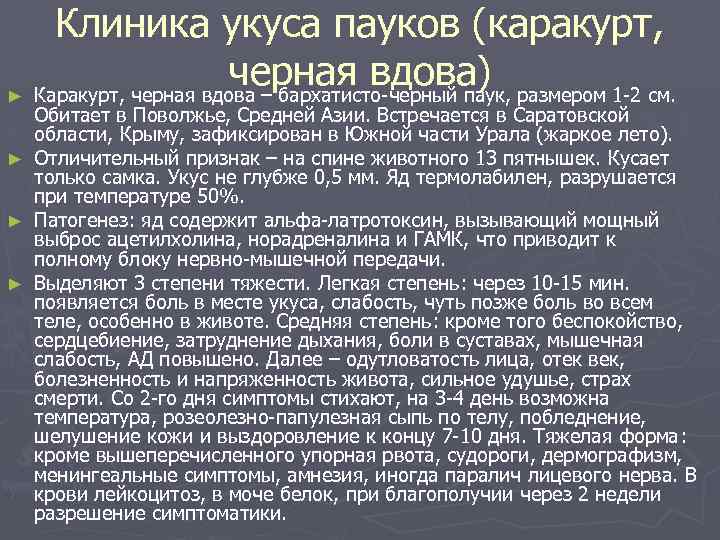 Клиника укуса пауков (каракурт, черная вдова)

► Каракурт, черная вдова – бархатисто-черный паук, размером 1-2 см. Обитает в Поволжье, Средней Азии. Встречается в Саратовской области, Крыму, зафиксирован в Южной части Урала (жаркое лето).

► Отличительный признак – на спине животного 13 пятнышек. Кусает только самка. Укус не глубже 0,5 мм. Яд термолабилен, разрушается при температуре 50%.

► Патогенез: яд содержит альфа-латротоксин, вызывающий мощный выброс ацетилхолина, норадреналина и ГАМК, что приводит к полному блоку нервно-мышечной передачи.

► Выделяют 3 степени тяжести. Легкая степень: через 10-15 мин. появляется боль в месте укуса, слабость, чуть позже боль во всем теле, особенно в животе. Средняя степень: кроме того беспокойство, сердцебиение, затруднение дыхания, боли в суставах, мышечная слабость, АД повышено. Далее – одутловатость лица, отек век, болезненность и напряженность живота, сильное удушье, страх смерти. Со 2-го дня симптомы стихают, на 3-4 день возможна температура, розеолезно-папулезная сыпь по телу, побледнение, шелушение кожи и выздоровление к концу 7-10 дня. Тяжелая форма: кроме вышеперечисленного упорная рвота, судороги, дермографизм, менингеальные симптомы, амнезия, иногда паралич лицевого нерва. В крови лейкоцитоз, в моче белок, при благополучии через 2 недели разрешение симптоматики.